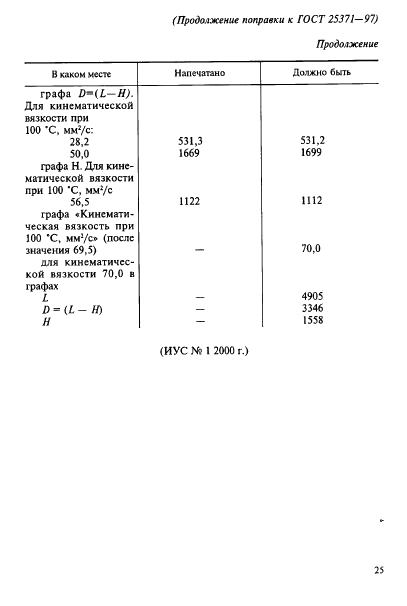 (Продолжение поправки к ГОСТ 25371—97)

Продолжение

| В каком месте | Напечатано | Должно быть |
|---|---|---|
| графа $D=(L-H)$. Для кинематической вязкости при 100 °С, мм²/с: | | |
| 28,2 | 531,3 | 531,2 |
| 50,0 | 1669 | 1699 |
| графа Н. Для кинематической вязкости при 100 °С, мм²/с | | |
| 56,5 | 1122 | 1112 |
| графа «Кинематическая вязкость при 100 °С, мм²/с» (после значения 69,5) | — | 70,0 |
| для кинематической вязкости 70,0 в графах | | |
| $L$ | — | 4905 |
| $D = (L - H)$ | — | 3346 |
| $H$ | — | 1558 |

(ИУС № 1 2000 г.)

25